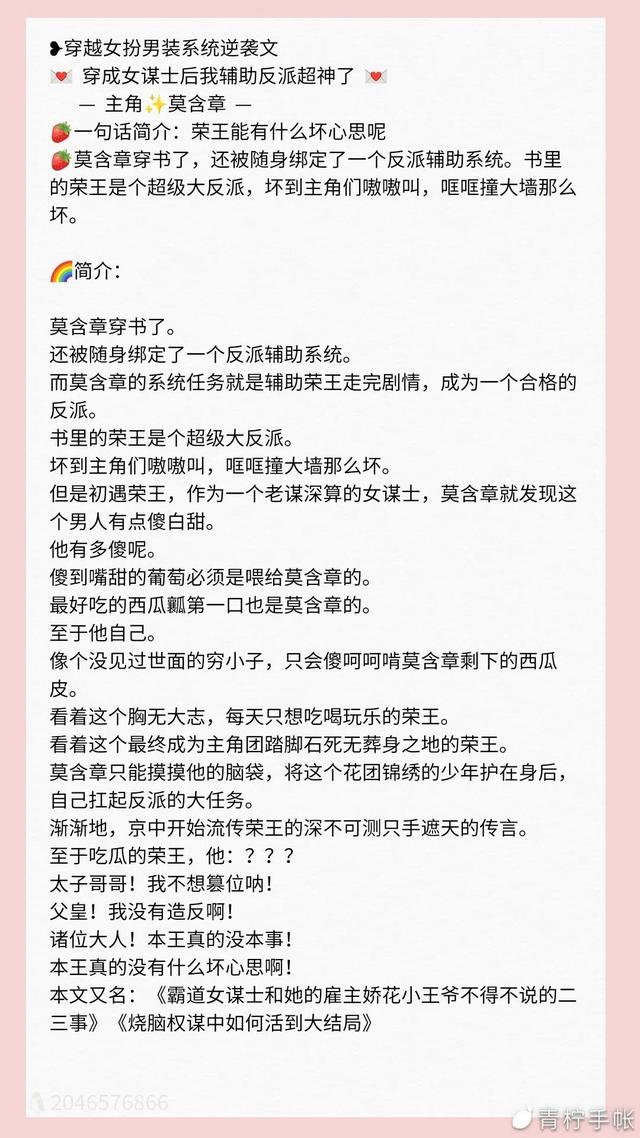 ❥穿越女扮男装系统逆袭文
💌 穿成女谋士后我辅助反派超神了 💌
— 主角✨莫含章 —
🍓一句话简介：荣王能有什么坏心思呢
🍓莫含章穿书了，还被随身绑定了一个反派辅助系统。书里的荣王是个超级大反派，坏到主角们嗷嗷叫，哐哐撞大墙那么坏。

🌈简介：

莫含章穿书了。
还被随身绑定了一个反派辅助系统。
而莫含章的系统任务就是辅助荣王走完剧情，成为一个合格的反派。
书里的荣王是个超级大反派。
坏到主角们嗷嗷叫，哐哐撞大墙那么坏。
但是初遇荣王，作为一个老谋深算的女谋士，莫含章就发现这个男人有点傻白甜。
他有多傻呢。
傻到嘴甜的葡萄必须是喂给莫含章的。
最好吃的西瓜瓤第一口也是莫含章的。
至于他自己。
像个没见过世面的穷小子，只会傻呵呵啃莫含章剩下的西瓜皮。
看着这个胸无大志，每天只想吃喝玩乐的荣王。
看着这个最终成为主角团踏脚石死无葬身之地的荣王。
莫含章只能摸摸他的脑袋，将这个花团锦绣的少年护在身后，自己扛起反派的大任务。
渐渐地，京中开始流传荣王的深不可测只手遮天的传言。
至于吃瓜的荣王，他：？？？
太子哥哥！我不想篡位呐！
父皇！我没有造反啊！
诸位大人！本王真的没本事！
本王真的没有什么坏心思啊！
本文又名：《霸道女谋士和她的雇主娇花小王爷不得不说的二三事》《烧脑权谋中如何活到大结局》

2046576866
青柠手帐